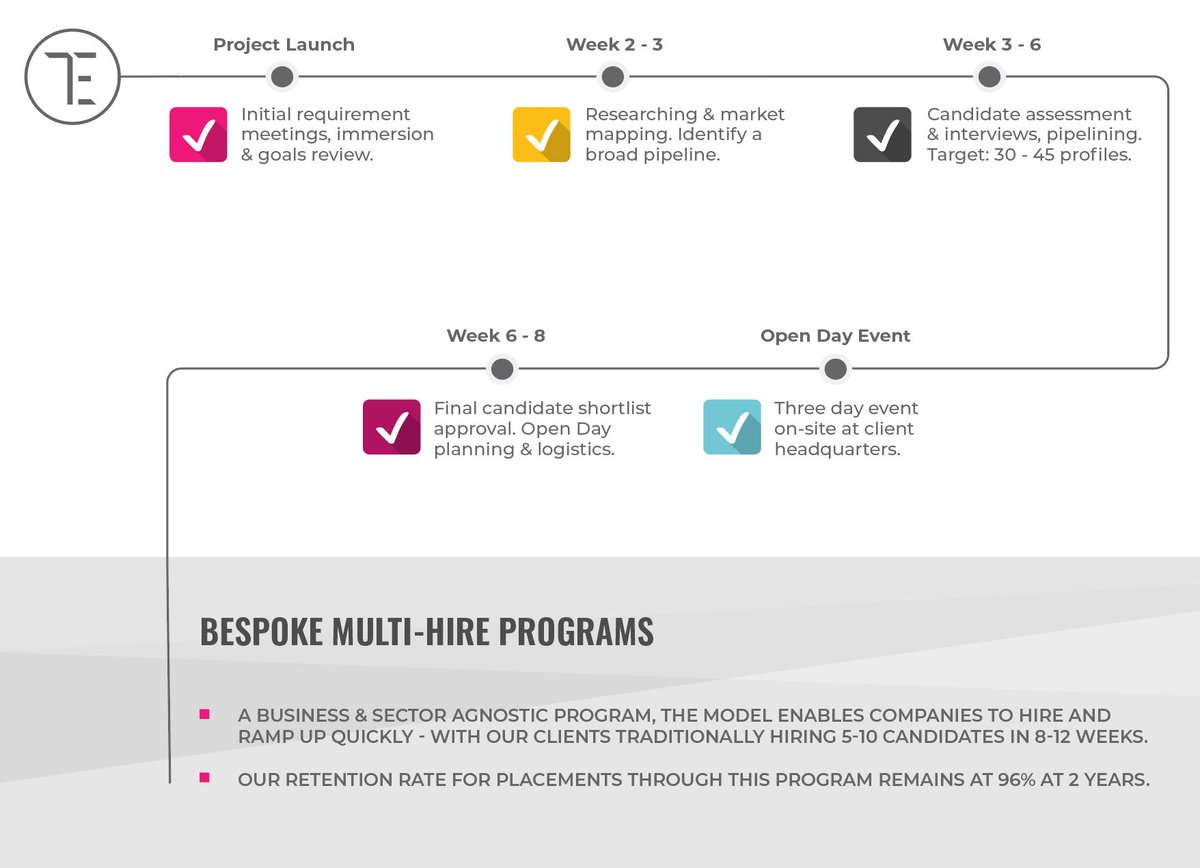 TE

Project Launch

Initial requirement meetings, immersion & goals review.

Week 2 - 3

Researching & market mapping. Identify a broad pipeline.

Week 3 - 6

Candidate assessment & interviews, pipelining. Target: 30 - 45 profiles.

Week 6 - 8

Final candidate shortlist approval. Open Day planning & logistics.

Open Day Event

Three day event on-site at client headquarters.

BESPOKE MULTI-HIRE PROGRAMS

A BUSINESS & SECTOR AGNOSTIC PROGRAM, THE MODEL ENABLES COMPANIES TO HIRE AND RAMP UP QUICKLY - WITH OUR CLIENTS TRADITIONALLY HIRING 5-10 CANDIDATES IN 8-12 WEEKS.

OUR RETENTION RATE FOR PLACEMENTS THROUGH THIS PROGRAM REMAINS AT 96% AT 2 YEARS.